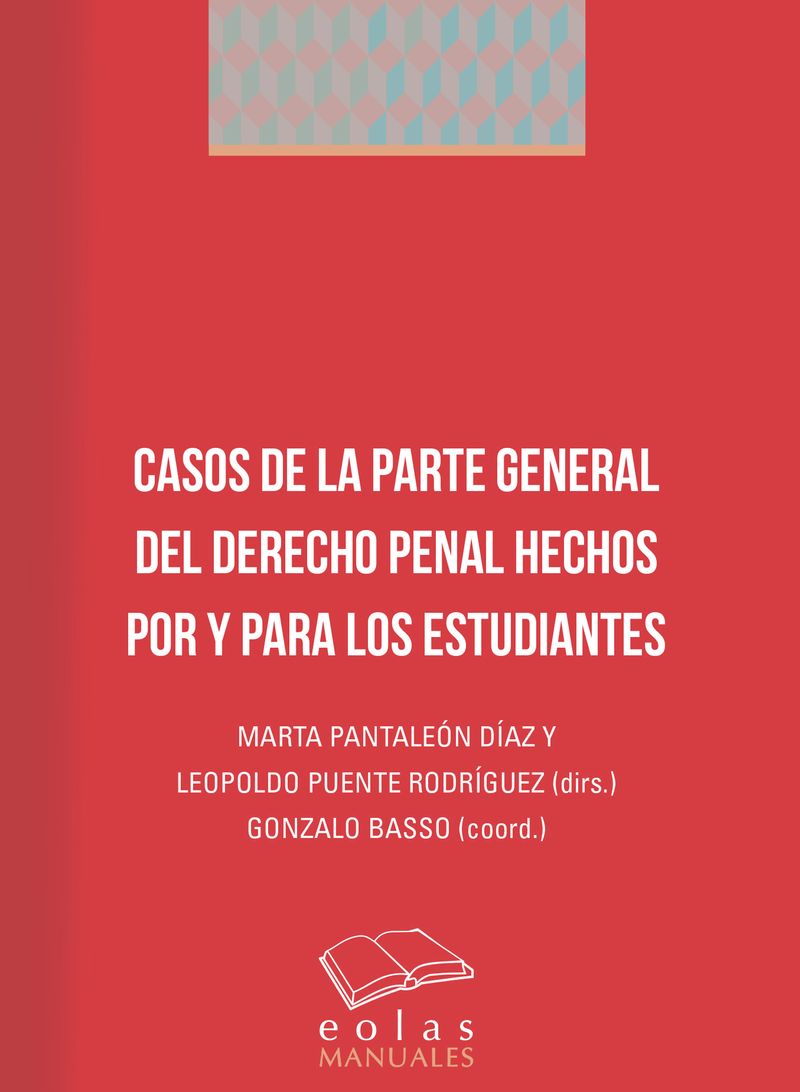 CASOS DE LA PARTE GENERAL DEL DERECHO PENAL HECHOS POR Y PARA LOS ESTUDIANTES

MARTA PANTALEÓN DÍAZ Y
LEOPOLDO PUENTE RODRÍGUEZ (dirs.)
GONZALO BASSO (coord.)

eolas
MANUALES